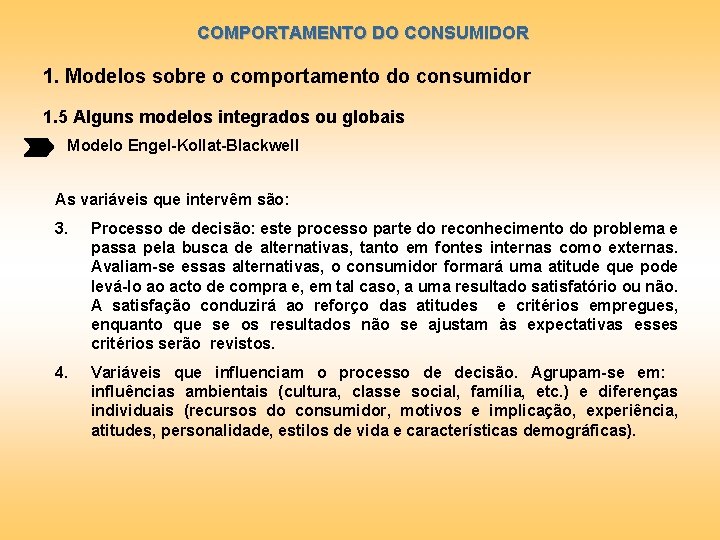 COMPORTAMENTO DO CONSUMIDOR

1. Modelos sobre o comportamento do consumidor

1.5 Alguns modelos integrados ou globais

Modelo Engel-Kollat-Blackwell

As variáveis que intervêm são:

3. Processo de decisão: este processo parte do reconhecimento do problema e passa pela busca de alternativas, tanto em fontes internas como externas. Avaliam-se essas alternativas, o consumidor formará uma atitude que pode levá-lo ao acto de compra e, em tal caso, a uma resultado satisfatório ou não. A satisfação conduzirá ao reforço das atitudes e critérios empregues, enquanto que se os resultados não se ajustam às expectativas esses critérios serão revistos.

4. Variáveis que influenciam o processo de decisão. Agrupam-se em: influências ambientais (cultura, classe social, família, etc.) e diferenças individuais (recursos do consumidor, motivos e implicação, experiência, atitudes, personalidade, estilos de vida e características demográficas).